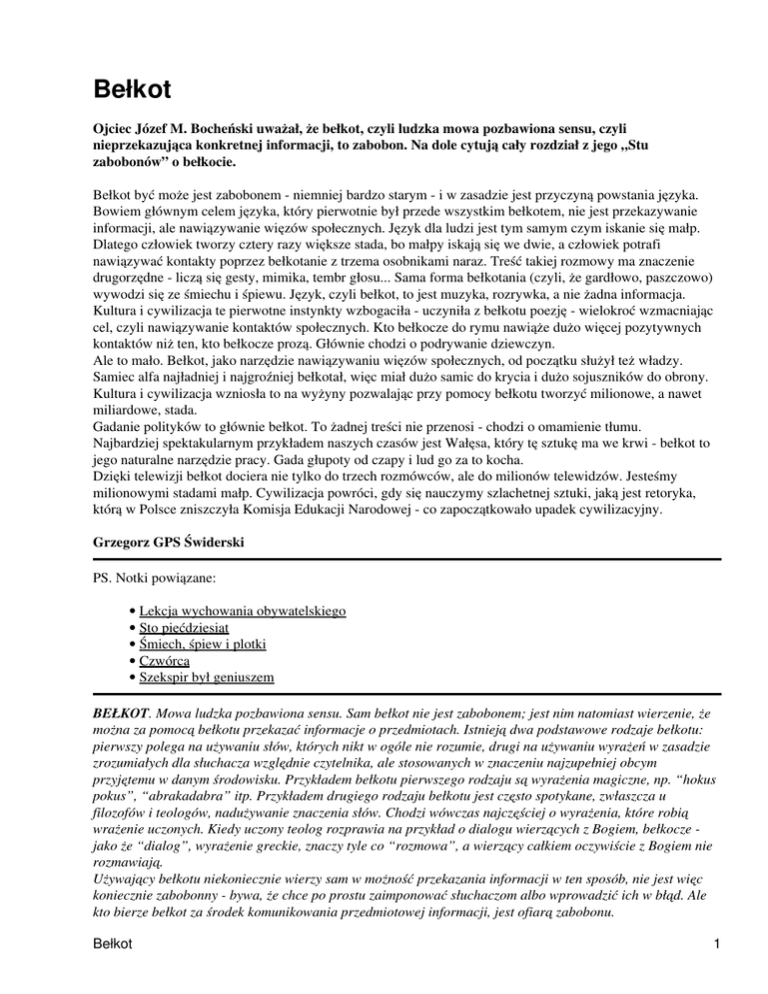 Bełkot

Ojciec Józef M. Bocheński uważał, że bełkot, czyli ludzka mowa pozbawiona sensu, czyli nieprzekazująca konkretnej informacji, to zabobon. Na dole cytują cały rozdział z jego „Stu zabobonów” o bełkocie.

Bełkot być może jest zabobonem - niemniej bardzo starym - i w zasadzie jest przyczyną powstania języka. Bowiem głównym celem języka, który pierwotnie był przede wszystkim bełkotem, nie jest przekazywanie informacji, ale nawiązywanie więzów społecznych. Język dla ludzi jest tym samym czym iskanie się małp. Dlatego człowiek tworzy cztery razy większe stada, bo małpy iskają się we dwie, a człowiek potrafi nawiązywać kontakty poprzez bełkotanie z trzema osobnikami naraz. Treść takiej rozmowy ma znaczenie drugorzędne - liczą się gesty, mimika, tembr głosu... Sama forma bełkotania (czyli, że gardłowo, paszczowo) wywodzi się ze śmiechu i śpiewu. Język, czyli bełkot, to jest muzyka, rozrywka, a nie żadna informacja. Kultura i cywilizacja te pierwotne instynkty wzbogaciła - uczyniła z bełkotu poezję - wielokroć wzmacniając cel, czyli nawiązywanie kontaktów społecznych. Kto bełkocze do rymu nawiąże dużo więcej pozytywnych kontaktów niż ten, kto bełkocze prozą. Głównie chodzi o podrywanie dziewczyn.
Ale to mało. Bełkot, jako narzędzie nawiązywaniu więzów społecznych, od początku służył też władzy. Samiec alfa najładniej i najgroźniej bełkotał, więc miał dużo samic do krycia i dużo sojuszników do obrony. Kultura i cywilizacja wzniosła to na wyżyny pozwalając przy pomocy bełkotu tworzyć milionowe, a nawet miliardowe, stada.
Gadanie polityków to głównie bełkot. To żadnej treści nie przenosi - chodzi o omamienie tłumu. Najbardziej spektakularnym przykładem naszych czasów jest Wałęsa, który tę sztukę ma we krwi - bełkot to jego naturalne narzędzie pracy. Gada głupoty od czapy i lud go za to kocha.
Dzięki telewizji bełkot dociera nie tylko do trzech rozmówców, ale do milionów telewidzów. Jesteśmy milionowymi stadami małp. Cywilizacja powróci, gdy się nauczymy szlachetnej sztuki, jaką jest retoryka, którą w Polsce zniszczyła Komisja Edukacji Narodowej - co zapoczątkowało upadek cywilizacyjny.

Grzegorz GPS Świderski

PS. Notki powiązane:

• Lekcja wychowania obywatelskiego
• Sto pięćdziesiąt
• Śmiech, śpiew i plotki
• Czwórca
• Szekspir był geniuszem

BEŁKOT. Mowa ludzka pozbawiona sensu. Sam bełkot nie jest zabobonem; jest nim natomiast wierzenie, że można za pomocą bełkotu przekazać informacje o przedmiotach. Istnieją dwa podstawowe rodzaje bełkotu: pierwszy polega na używaniu słów, których nikt w ogóle nie rozumie, drugi na używaniu wyrażeń w zasadzie zrozumiałych dla słuchacza względnie czytelnika, ale stosowanych w znaczeniu najzupełniej obcym przyjętemu w danym środowisku. Przykładem bełkotu pierwszego rodzaju są wyrażenia magiczne, np. “hokus pokus”, “abrakadabra” itp. Przykładem drugiego rodzaju bełkotu jest często spotykane, zwłaszcza u filozofów i teologów, nadużywanie znaczenia słów. Chodzi wówczas najczęściej o wyrażenia, które robią wrażenie uczonych. Kiedy uczony teolog rozprawia na przykład o dialogu wierzących z Bogiem, bełkocze - jako że “dialog”, wyrażenie greckie, znaczy tyle co “rozmowa”, a wierzący całkiem oczywiście z Bogiem nie rozmawiają.
Używający bełkotu niekoniecznie wierzy sam w możność przekazania informacji w ten sposób, nie jest więc koniecznie zabobonny - bywa, że chce po prostu zaimponować słuchaczom albo wprowadzić ich w błąd. Ale kto bierze bełkot za środek komunikowania przedmiotowej informacji, jest ofiarą zabobonu.

Bełkot 1